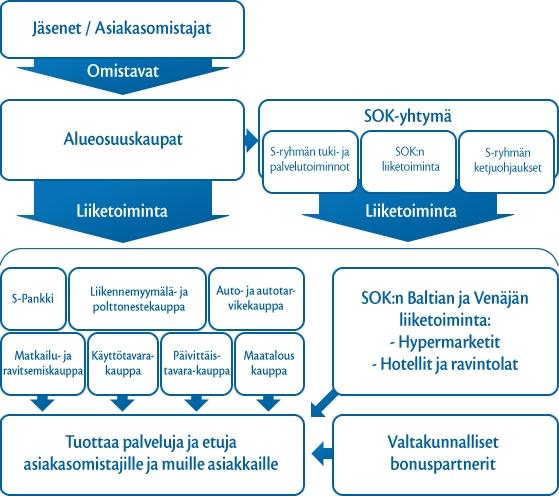 Jäsenet / Asiakasomistajat

Omistavat

Alueosuuskaupat

SOK-yhtymä

S-ryhmän tuki- ja palvelutoiminnot

SOK:n liiketoiminta

S-ryhmän ketjuohjaukset

Liiketoiminta

Liiketoiminta

S-Pankki

Liikennemyymälä- ja polttonestekauppa

Auto- ja autotarvikekauppa

Matkailu- ja ravitsemiskauppa

Käyttötavarakauppa

Päivittäistavara-kauppa

Maatalous kauppa

SOK:n Baltian ja Venäjän liiketoiminta:
- Hypermarketit
- Hotellit ja ravintolat

Tuottaa palveluja ja etuja asiakasomistajille ja muille asiakkaille

Valtakunnalliset bonuspartnerit